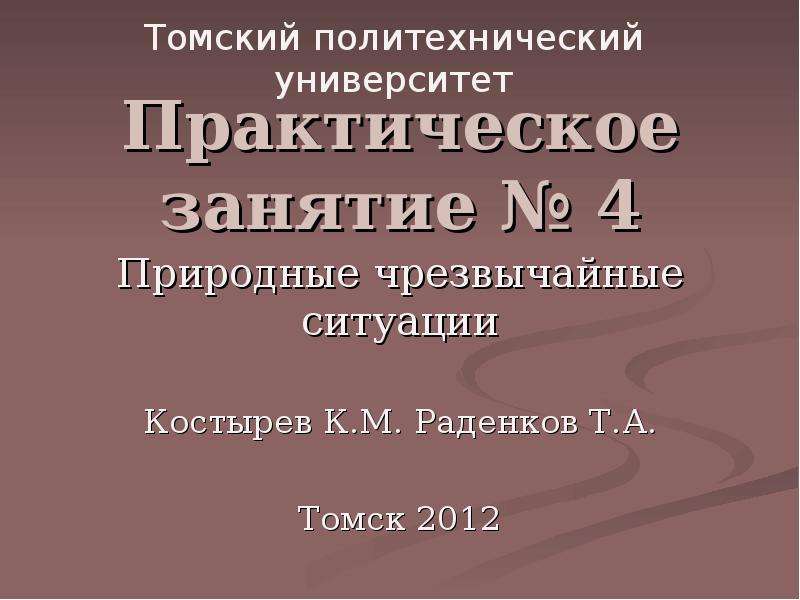 Томский политехнический университет

Практическое занятие № 4

Природные чрезвычайные ситуации

Костырев К.М. Раденков Т.А.

Томск 2012